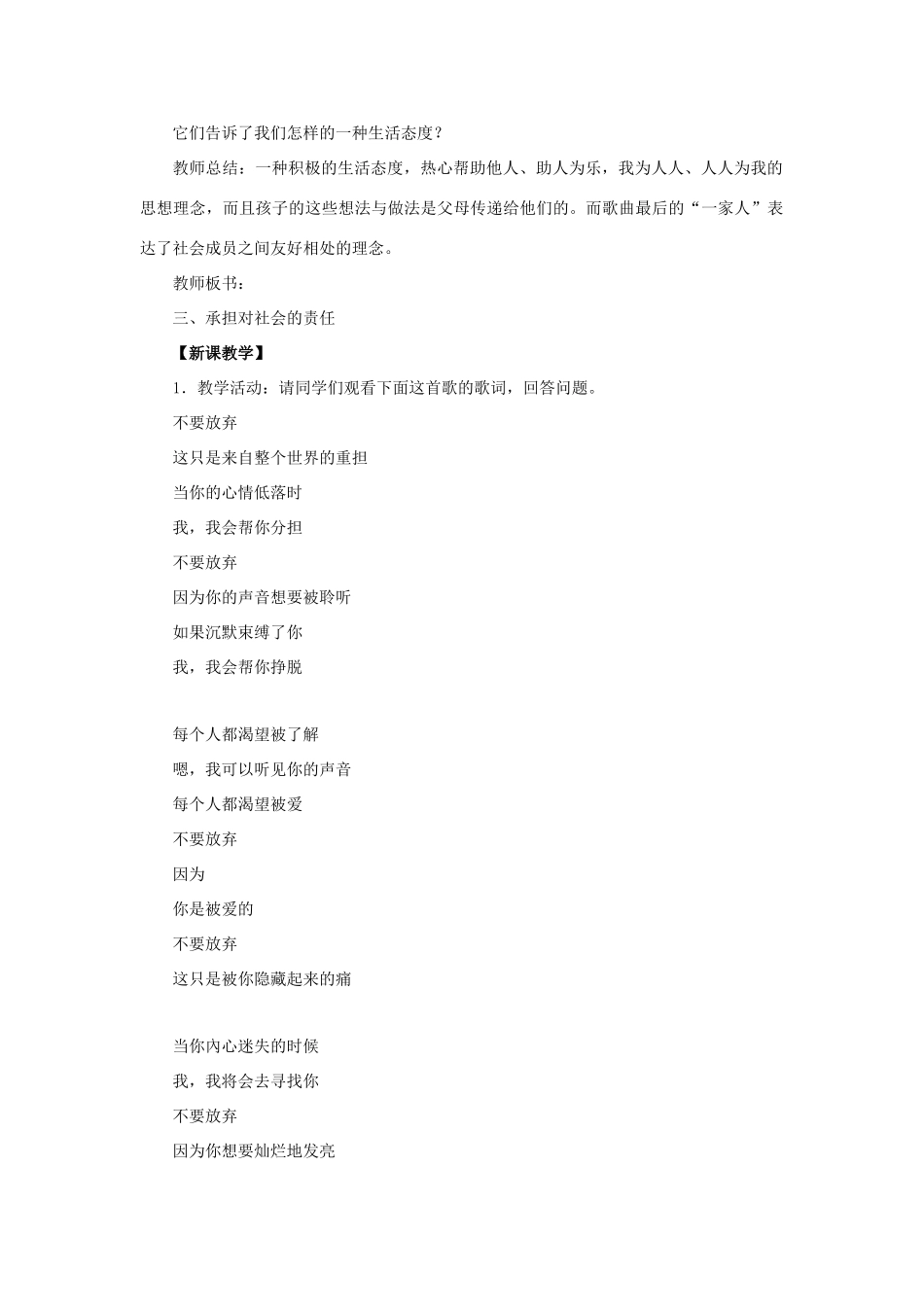 它们告诉了我们怎样的一种生活态度？

教师总结：一种积极的生活态度，热心帮助他人、助人为乐，我为人人、人人为我的思想理念，而且孩子的这些想法与做法是父母传递给他们的。而歌曲最后的“一家人”表达了社会成员之间友好相处的理念。

教师板书：

三、承担对社会的责任

【新课教学】

1．教学活动：请同学们观看下面这首歌的歌词，回答问题。

不要放弃
这只是来自整个世界的重担
当你的心情低落时
我，我会帮你分担
不要放弃
因为你的声音想要被聆听
如果沉默束缚了你
我，我会帮你挣脱

每个人都渴望被了解
嗯，我可以听见你的声音
每个人都渴望被爱
不要放弃
因为
你是被爱的
不要放弃
这只是被你隐藏起来的痛

当你内心迷失的时候
我，我将会去寻找你
不要放弃
因为你想要灿烂地发亮